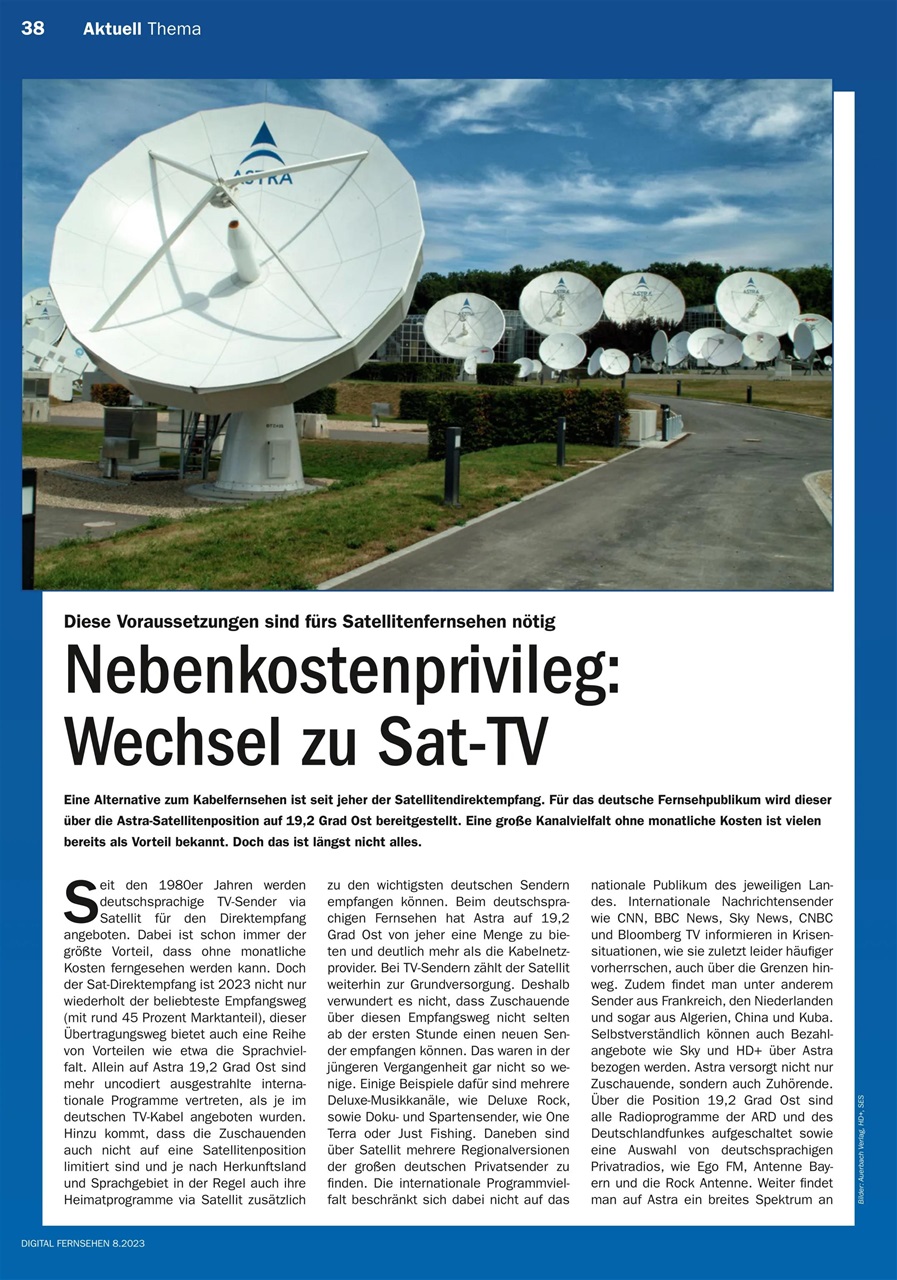 38 Aktuell Thema

ASTRA

Diese Voraussetzungen sind fürs Satellitenfernsehen nötig

Nebenkostenprivileg: Wechsel zu Sat-TV

Eine Alternative zum Kabelfernsehen ist seit jeher der Satellitendirektempfang. Für das deutsche Fernsehpublikum wird dieser über die Astra-Satellitenposition auf 19,2 Grad Ost bereitgestellt. Eine große Kanalvielfalt ohne monatliche Kosten ist vielen bereits als Vorteil bekannt. Doch das ist längst nicht alles.

Seit den 1980er Jahren werden deutschsprachige TV-Sender via Satellit für den Direktempfang angeboten. Dabei ist schon immer der größte Vorteil, dass ohne monatliche Kosten ferngesehen werden kann. Doch der Sat-Direktempfang ist 2023 nicht nur wiederholt der beliebteste Empfangsweg (mit rund 45 Prozent Marktanteil), dieser Übertragungsweg bietet auch eine Reihe von Vorteilen wie etwa die Sprachvielfalt. Allein auf Astra 19,2 Grad Ost sind mehr uncodiert ausgestrahlte internationale Programme vertreten, als je im deutschen TV-Kabel angeboten wurden. Hinzu kommt, dass die Zuschauenden auch nicht auf eine Satellitenposition limitiert sind und je nach Herkunftsland und Sprachgebiet in der Regel auch ihre Heimatprogramme via Satellit zusätzlich zu den wichtigsten deutschen Sendern empfangen können. Beim deutschsprachigen Fernsehen hat Astra auf 19,2 Grad Ost von jeher eine Menge zu bieten und deutlich mehr als die Kabelnetzprovider. Bei TV-Sendern zählt der Satellit weiterhin zur Grundversorgung. Deshalb verwundert es nicht, dass Zuschauende über diesen Empfangsweg nicht selten ab der ersten Stunde einen neuen Sender empfangen können. Das waren in der jüngeren Vergangenheit gar nicht so wenige. Einige Beispiele dafür sind mehrere Deluxe-Musikkanäle, wie Deluxe Rock, sowie Doku- und Spartensender, wie One Terra oder Just Fishing. Daneben sind über Satellit mehrere Regionalversionen der großen deutschen Privatsender zu finden. Die internationale Programmvielfalt beschränkt sich dabei nicht auf das nationale Publikum des jeweiligen Landes. Internationale Nachrichtensender wie CNN, BBC News, Sky News, CNBC und Bloomberg TV informieren in Krisensituationen, wie sie zuletzt leider häufiger vorherrschen, auch über die Grenzen hinweg. Zudem findet man unter anderem Sender aus Frankreich, den Niederlanden und sogar aus Algerien, China und Kuba. Selbstverständlich können auch Bezahlangebote wie Sky und HD+ über Astra bezogen werden. Astra versorgt nicht nur Zuschauende, sondern auch Zuhörende. Über die Position 19,2 Grad Ost sind alle Radioprogramme der ARD und des Deutschlandfunkes aufgeschaltet sowie eine Auswahl von deutschsprachigen Privatradios, wie Ego FM, Antenne Bayern und die Rock Antenne. Weiter findet man auf Astra ein breites Spektrum an

Bilder: Auerbach Verlag, HD+, SES

DIGITAL FERNSEHEN 8.2023